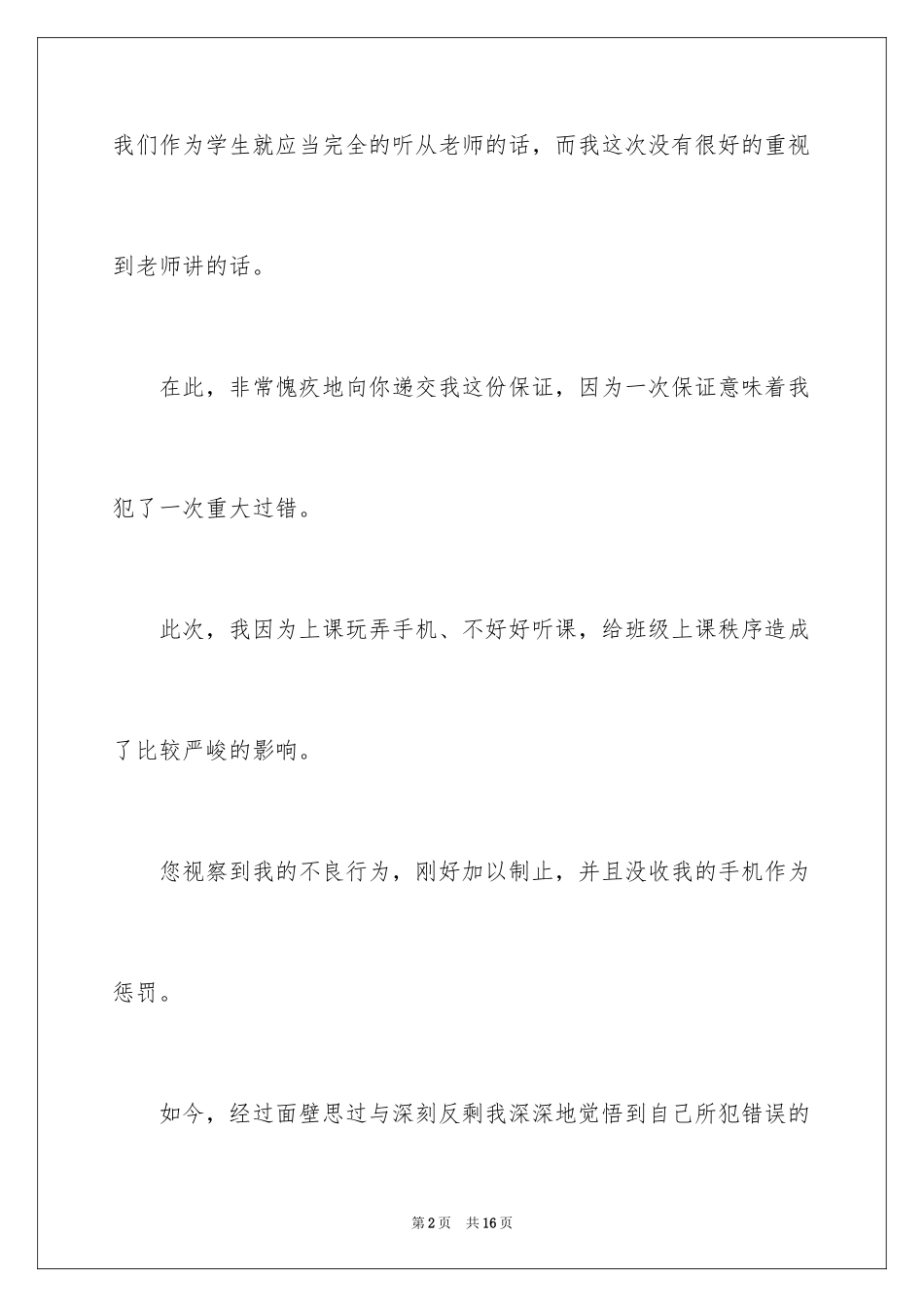 我们作为学生就应当完全的听从老师的话，而我这次没有很好的重视到老师讲的话。

在此，非常愧疚地向你递交我这份保证，因为一次保证意味着我犯了一次重大过错。

此次，我因为上课玩弄手机、不好好听课，给班级上课秩序造成了比较严峻的影响。

您视察到我的不良行为，刚好加以制止，并且没收我的手机作为惩罚。

如今，经过面壁思过与深刻反剩我深深地觉悟到自己所犯错误的

第2页　共16页